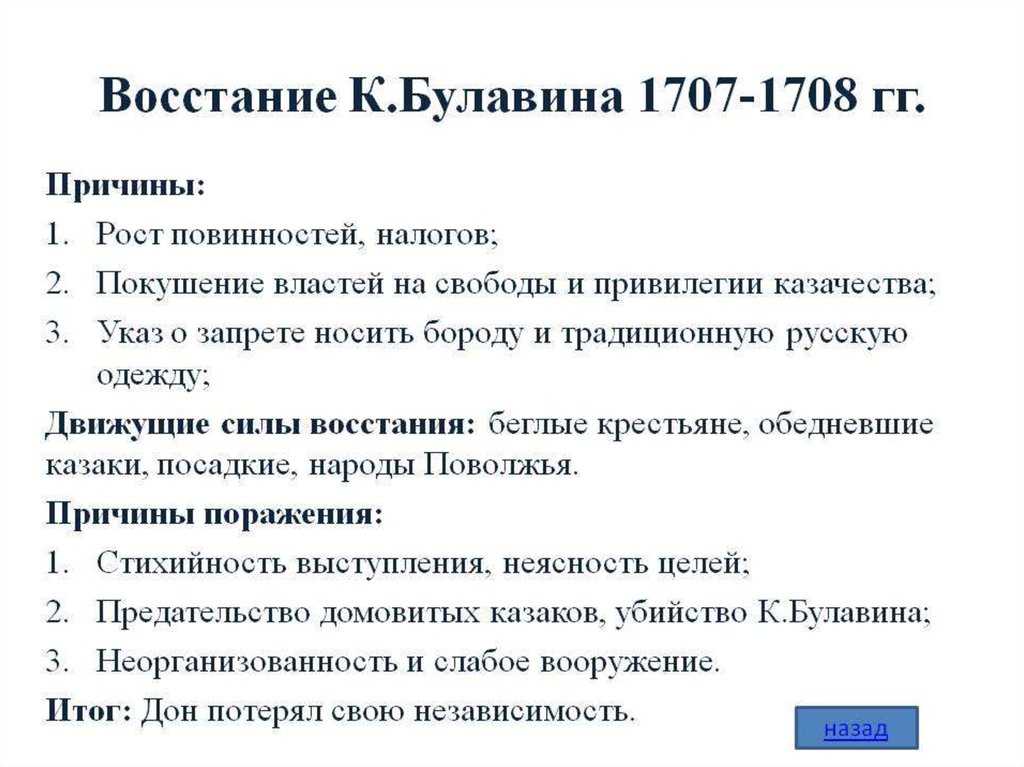 Восстание К.Булавина 1707-1708 гг.

Причины:
1. Рост повинностей, налогов;
2. Покушение властей на свободы и привилегии казачества;
3. Указ о запрете носить бороду и традиционную русскую одежду;

Движущие силы восстания: беглые крестьяне, обедневшие казаки, посадкие, народы Поволжья.

Причины поражения:
1. Стихийность выступления, неясность целей;
2. Предательство домовитых казаков, убийство К.Булавина;
3. Неорганизованность и слабое вооружение.

Итог: Дон потерял свою независимость.

назад